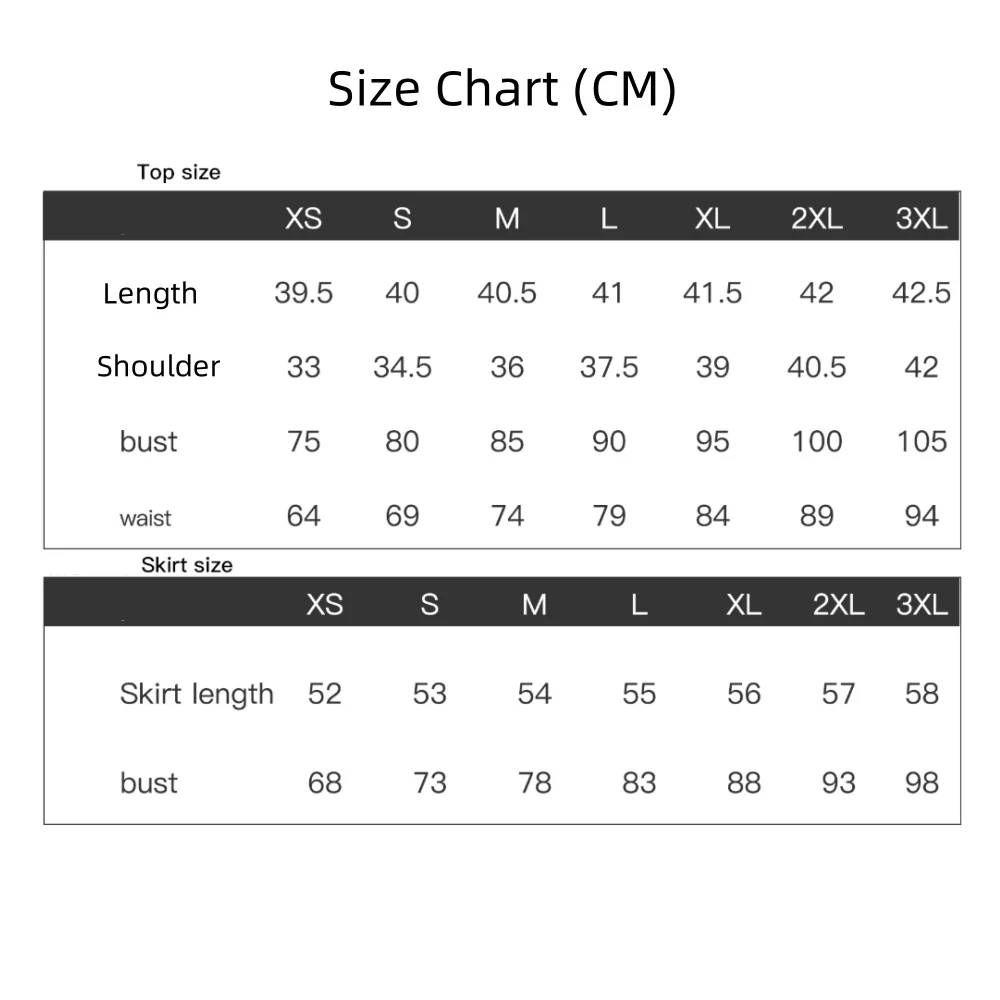 Size Chart (CM)

Top size

| | XS | S | M | L | XL | 2XL | 3XL |
|---|---|---|---|---|---|---|---|
| Length | 39.5 | 40 | 40.5 | 41 | 41.5 | 42 | 42.5 |
| Shoulder | 33 | 34.5 | 36 | 37.5 | 39 | 40.5 | 42 |
| bust | 75 | 80 | 85 | 90 | 95 | 100 | 105 |
| waist | 64 | 69 | 74 | 79 | 84 | 89 | 94 |

Skirt size

| | XS | S | M | L | XL | 2XL | 3XL |
|---|---|---|---|---|---|---|---|
| Skirt length | 52 | 53 | 54 | 55 | 56 | 57 | 58 |
| bust | 68 | 73 | 78 | 83 | 88 | 93 | 98 |